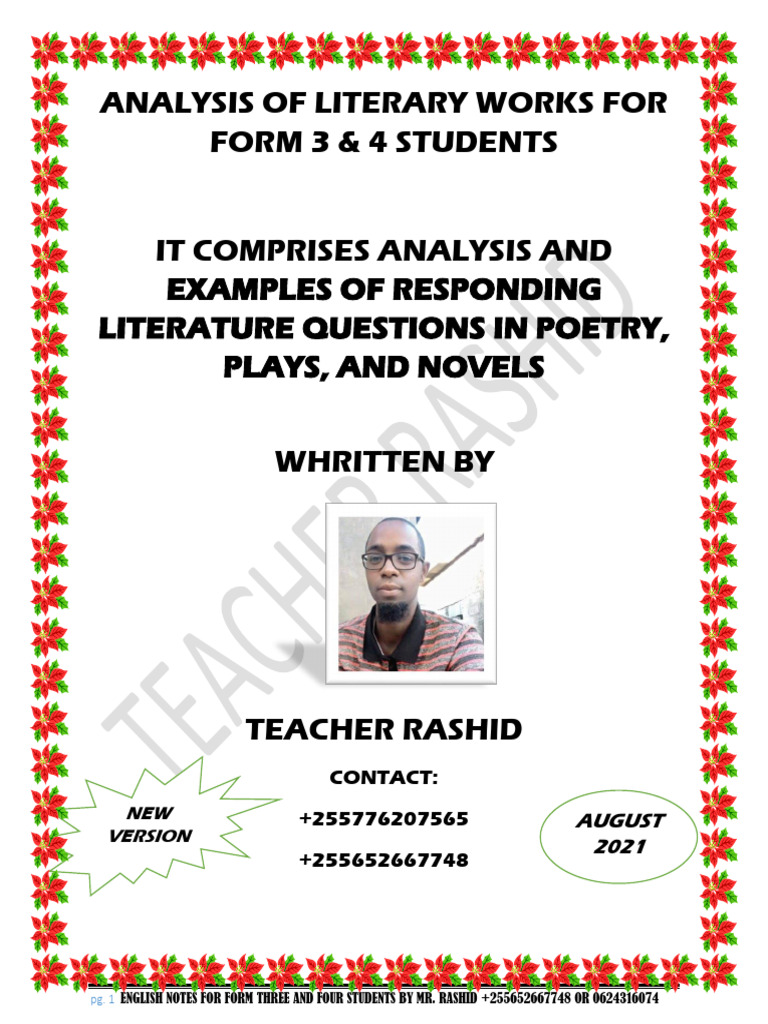 ANALYSIS OF LITERARY WORKS FOR FORM 3 & 4 STUDENTS

IT COMPRISES ANALYSIS AND EXAMPLES OF RESPONDING LITERATURE QUESTIONS IN POETRY, PLAYS, AND NOVELS

WHRITTEN BY

TEACHER RASHID

TEACHER RASHID

CONTACT:

+255776207565

+255652667748

NEW VERSION

AUGUST 2021

pg. 1 ENGLISH NOTES FOR FORM THREE AND FOUR STUDENTS BY MR. RASHID +255652667748 OR 0624316074